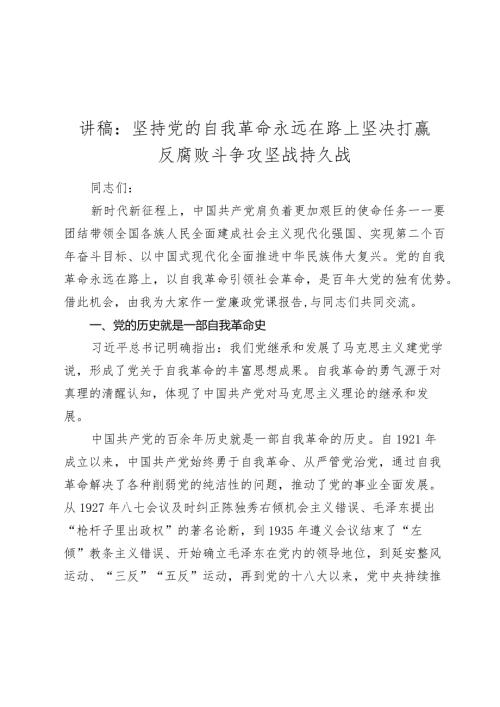 讲稿：坚持党的自我革命永远在路上坚决打赢反腐败斗争攻坚战持久战

同志们：

新时代新征程上，中国共产党肩负着更加艰巨的使命任务——要团结带领全国各族人民全面建成社会主义现代化强国、实现第二个百年奋斗目标、以中国式现代化全面推进中华民族伟大复兴。党的自我革命永远在路上，以自我革命引领社会革命，是百年大党的独有优势。借此机会，由我为大家作一堂廉政党课报告，与同志们共同交流。

一、党的历史就是一部自我革命史

习近平总书记明确指出：我们党继承和发展了马克思主义建党学说，形成了党关于自我革命的丰富思想成果。自我革命的勇气源于对真理的清醒认知，体现了中国共产党对马克思主义理论的继承和发展。

中国共产党的百余年历史就是一部自我革命的历史。自1921年成立以来，中国共产党始终勇于自我革命、从严管党治党，通过自我革命解决了各种削弱党的纯洁性的问题，推动了党的事业全面发展。从1927年八七会议及时纠正陈独秀右倾机会主义错误、毛泽东提出“枪杆子里出政权”的著名论断，到1935年遵义会议结束了“左倾”教条主义错误、开始确立毛泽东在党内的领导地位，到延安整风运动、“三反”“五反”运动，再到党的十八大以来，党中央持续推